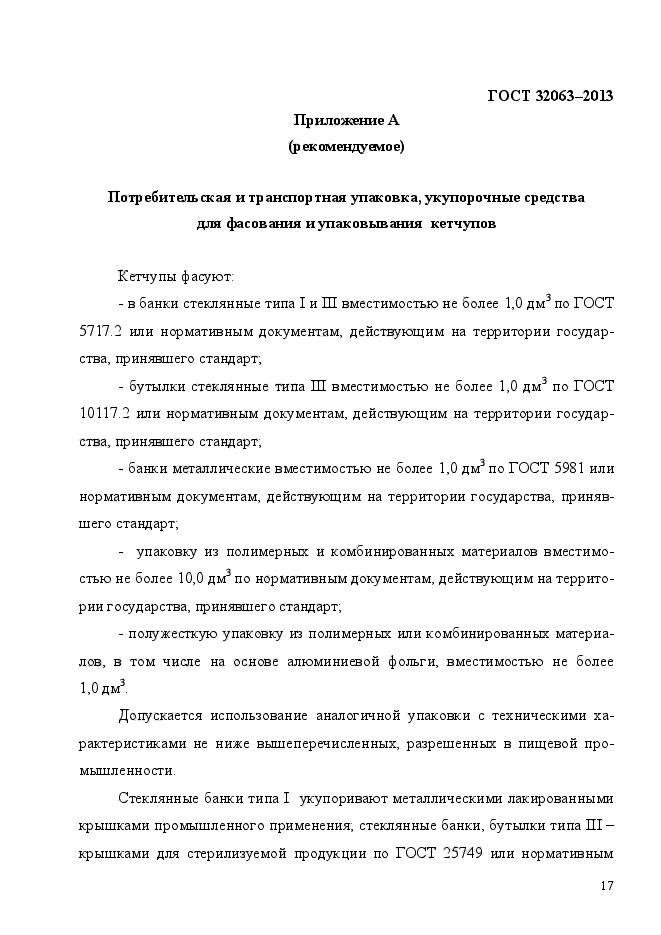 ГОСТ 32063–2013

Приложение А
(рекомендуемое)

Потребительская и транспортная упаковка, укупорочные средства для фасования и упаковывания кетчупов

Кетчупы фасуют:

- в банки стеклянные типа I и III вместимостью не более 1,0 дм$^3$ по ГОСТ 5717.2 или нормативным документам, действующим на территории государства, принявшего стандарт;

- бутылки стеклянные типа III вместимостью не более 1,0 дм$^3$ по ГОСТ 10117.2 или нормативным документам, действующим на территории государства, принявшего стандарт;

- банки металлические вместимостью не более 1,0 дм$^3$ по ГОСТ 5981 или нормативным документам, действующим на территории государства, принявшего стандарт;

- упаковку из полимерных и комбинированных материалов вместимостью не более 10,0 дм$^3$ по нормативным документам, действующим на территории государства, принявшего стандарт;

- полужесткую упаковку из полимерных или комбинированных материалов, в том числе на основе алюминиевой фольги, вместимостью не более 1,0 дм$^3$.

Допускается использование аналогичной упаковки с техническими характеристиками не ниже вышеперечисленных, разрешенных в пищевой промышленности.

Стеклянные банки типа I укупоривают металлическими лакированными крышками промышленного применения; стеклянные банки, бутылки типа III – крышками для стерилизуемой продукции по ГОСТ 25749 или нормативным

17